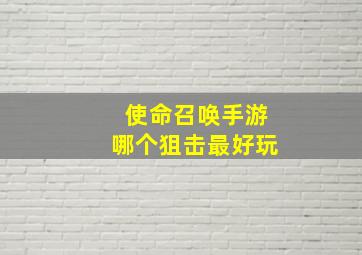 使命召唤手游
哪个狙击最好玩